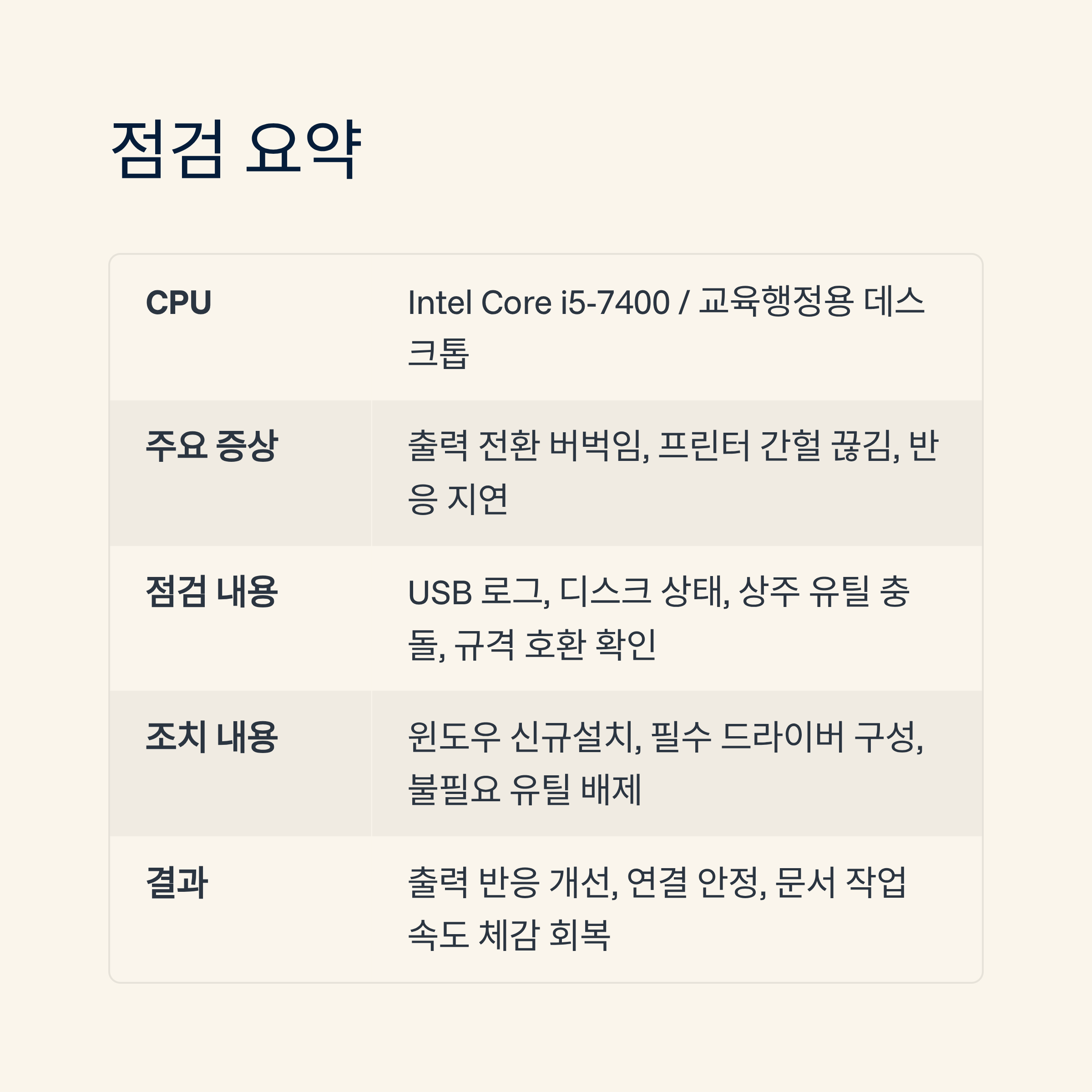 점검 요약

| CPU | Intel Core i5-7400 / 교육행정용 데스크톱 |
|---|---|
| 주요 증상 | 출력 전환 버벅임, 프린터 간헐 끊김, 반응 지연 |
| 점검 내용 | USB 로그, 디스크 상태, 상주 유틸 충돌, 규격 호환 확인 |
| 조치 내용 | 윈도우 신규설치, 필수 드라이버 구성, 불필요 유틸 배제 |
| 결과 | 출력 반응 개선, 연결 안정, 문서 작업 속도 체감 회복 |